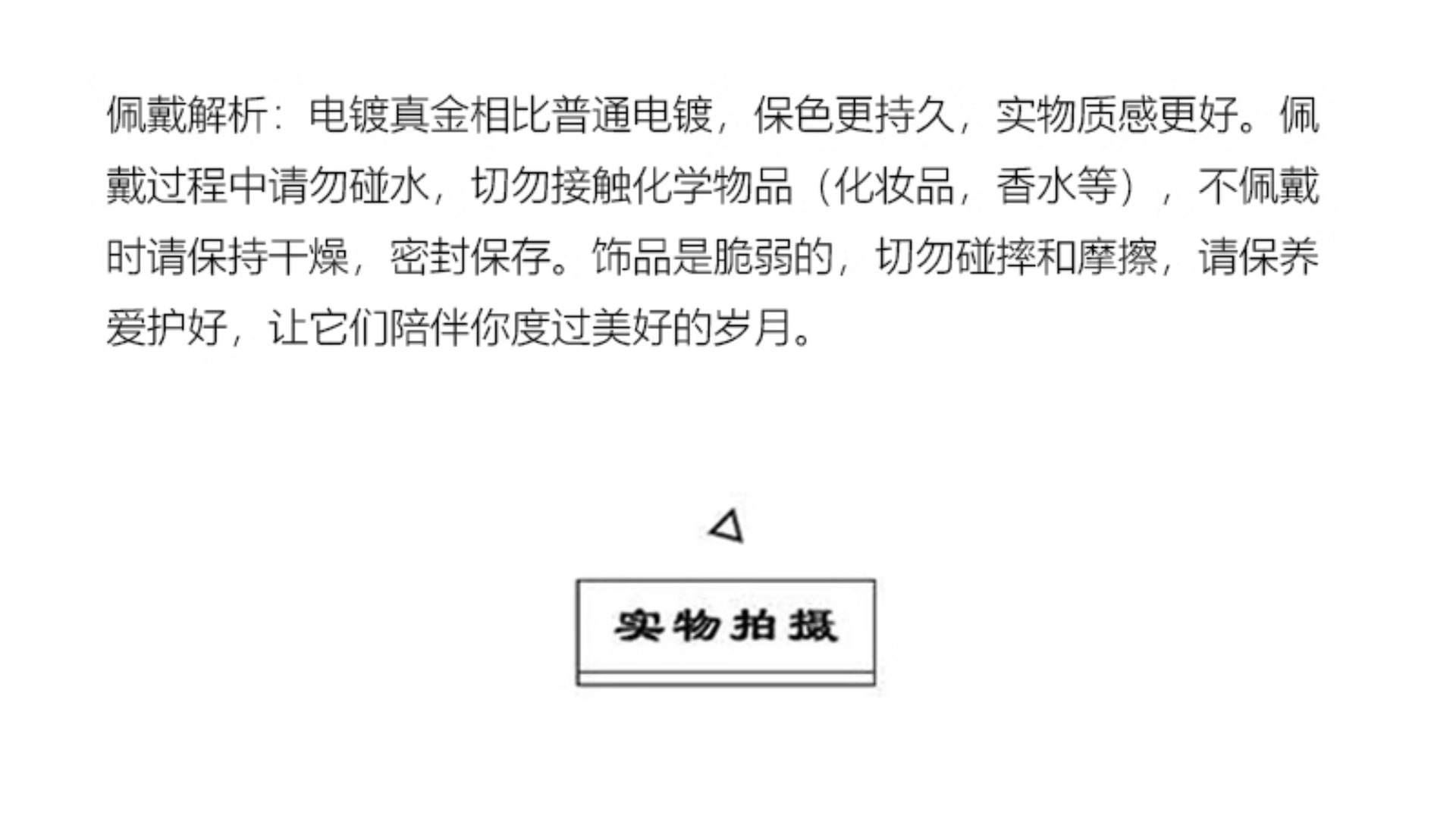 佩戴解析：电镀真金相比普通电镀，保色更持久，实物质感更好。佩戴过程中请勿碰水，切勿接触化学物品（化妆品，香水等），不佩戴时请保持干燥，密封保存。饰品是脆弱的，切勿碰摔和摩擦，请保养爱护好，让它们陪伴你度过美好的岁月。

实物拍摄